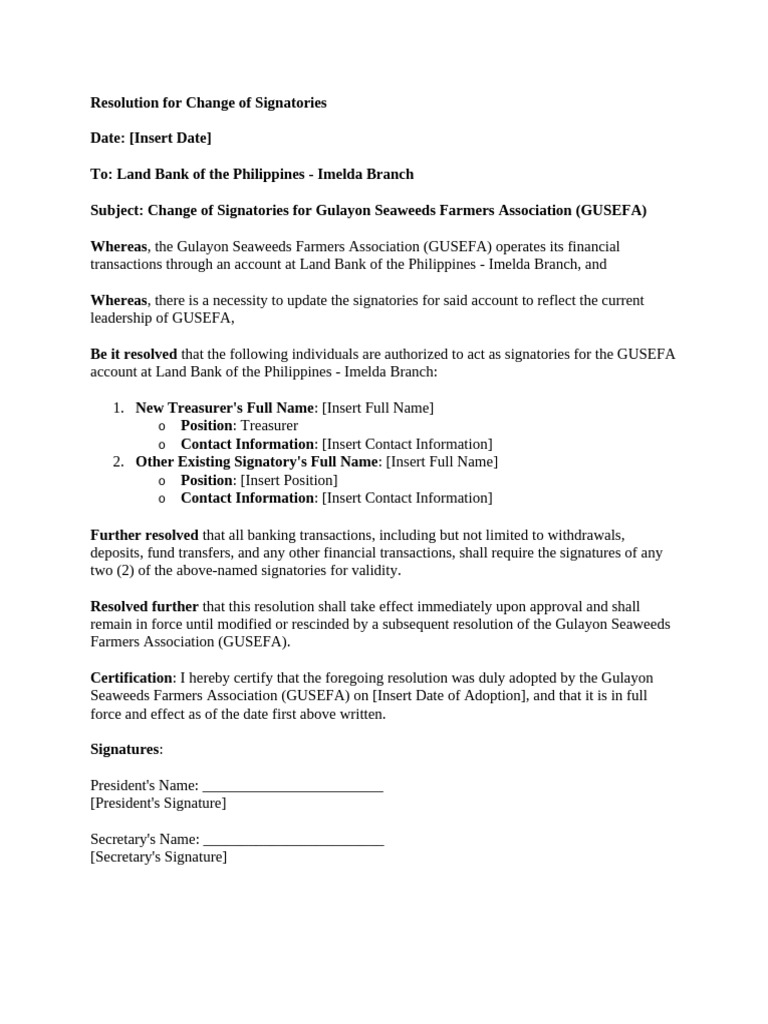 Resolution for Change of Signatories

Date: [Insert Date]

To: Land Bank of the Philippines - Imelda Branch

Subject: Change of Signatories for Gulayon Seaweeds Farmers Association (GUSEFA)

Whereas, the Gulayon Seaweeds Farmers Association (GUSEFA) operates its financial transactions through an account at Land Bank of the Philippines - Imelda Branch, and

Whereas, there is a necessity to update the signatories for said account to reflect the current leadership of GUSEFA,

Be it resolved that the following individuals are authorized to act as signatories for the GUSEFA account at Land Bank of the Philippines - Imelda Branch:

1. New Treasurer's Full Name: [Insert Full Name]
   o Position: Treasurer
   o Contact Information: [Insert Contact Information]
2. Other Existing Signatory's Full Name: [Insert Full Name]
   o Position: [Insert Position]
   o Contact Information: [Insert Contact Information]

Further resolved that all banking transactions, including but not limited to withdrawals, deposits, fund transfers, and any other financial transactions, shall require the signatures of any two (2) of the above-named signatories for validity.

Resolved further that this resolution shall take effect immediately upon approval and shall remain in force until modified or rescinded by a subsequent resolution of the Gulayon Seaweeds Farmers Association (GUSEFA).

Certification: I hereby certify that the foregoing resolution was duly adopted by the Gulayon Seaweeds Farmers Association (GUSEFA) on [Insert Date of Adoption], and that it is in full force and effect as of the date first above written.

Signatures:

President's Name: ________________________
[President's Signature]

Secretary's Name: ________________________
[Secretary's Signature]